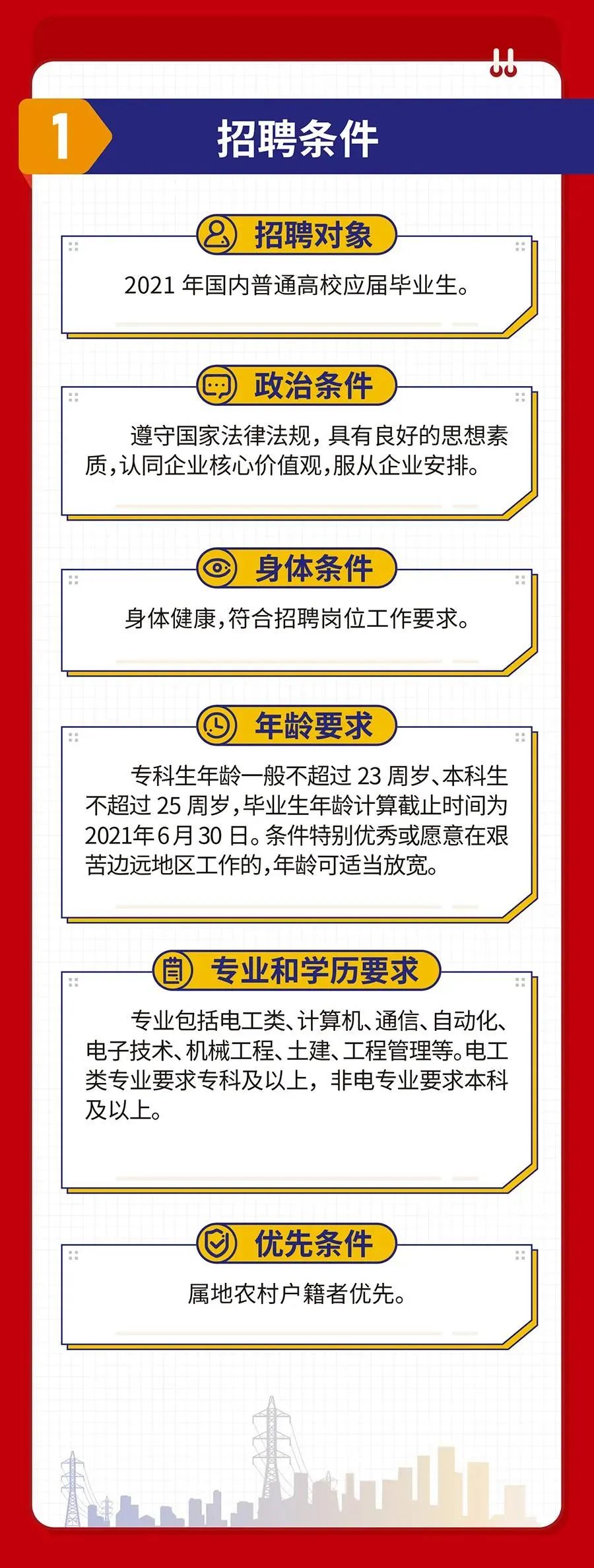 1 招聘条件

招聘对象

2021 年国内普通高校应届毕业生。

政治条件

遵守国家法律法规，具有良好的思想素质，认同企业核心价值观，服从企业安排。

身体条件

身体健康，符合招聘岗位工作要求。

年龄要求

专科生年龄一般不超过 23 周岁、本科生不超过 25 周岁，毕业生年龄计算截止时间为 2021年6月30 日。条件特别优秀或愿意在艰苦边远地区工作的，年龄可适当放宽。

专业和学历要求

专业包括电工类、计算机、通信、自动化、电子技术、机械工程、土建、工程管理等。电工类专业要求专科及以上，非电专业要求本科及以上。

优先条件

属地农村户籍者优先。